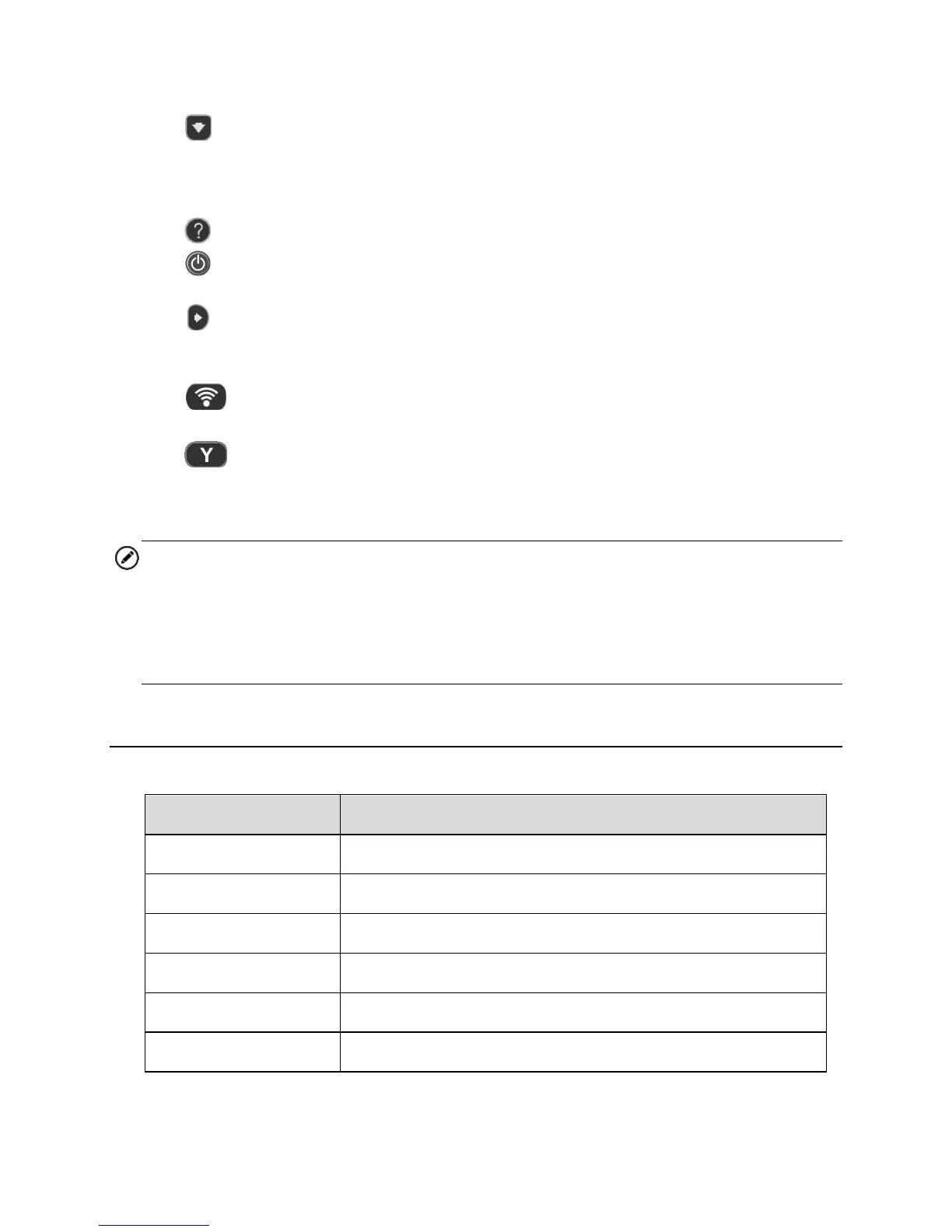 Y